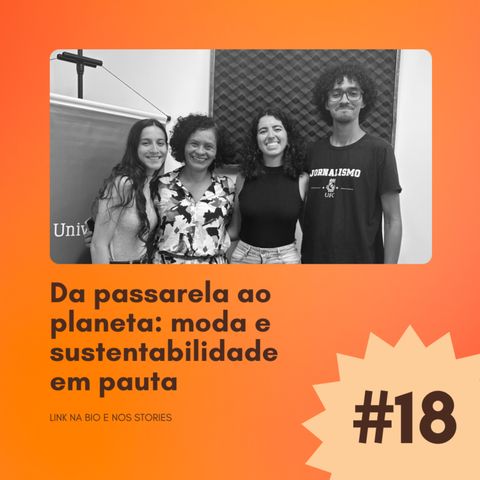 Univ

JORNALISMO
UFC

Da passarela ao planeta: moda e sustentabilidade em pauta

LINK NA BIO E NOS STORIES

#18